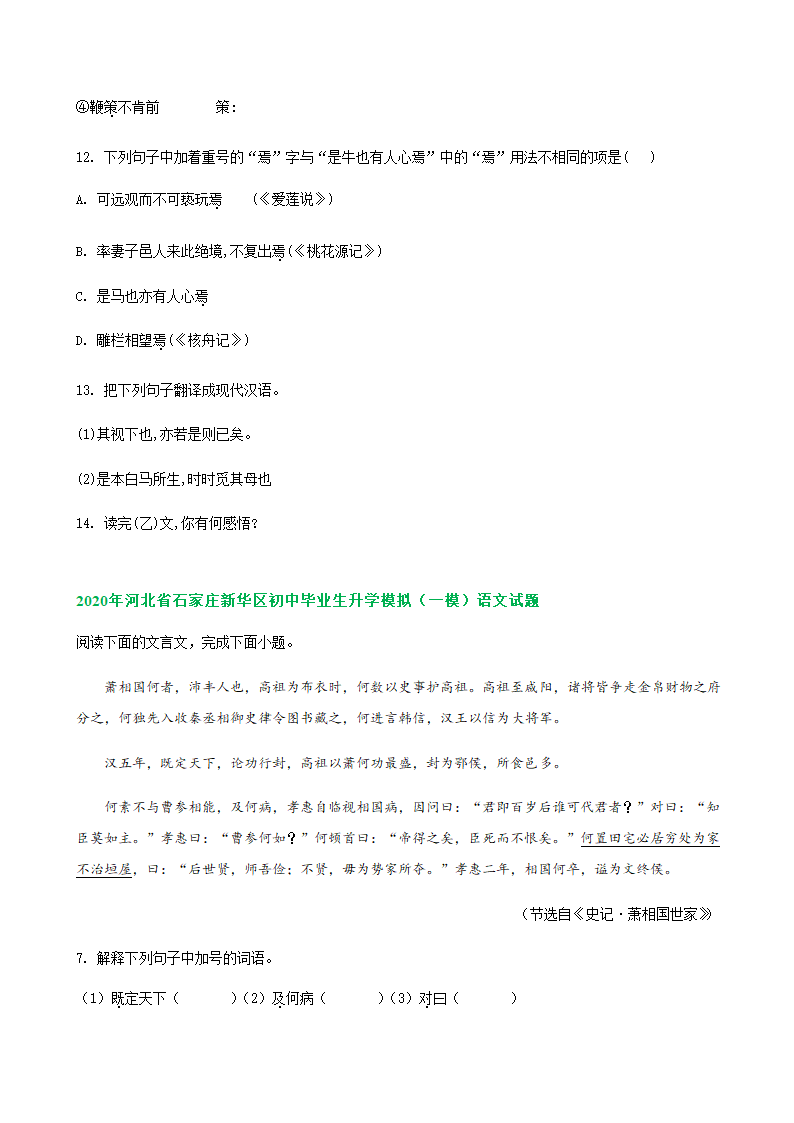 ④鞭策不肯前　　　策：

12. 下列句子中加着重号的“焉”字与“是牛也有人心焉”中的“焉”用法不相同的项是(　)

A. 可远观而不可亵玩焉　　(《爱莲说》)

B. 率妻子邑人来此绝境,不复出焉(《桃花源记》)

C. 是马也亦有人心焉

D. 雕栏相望焉(《核舟记》)

13. 把下列句子翻译成现代汉语。

(1)其视下也,亦若是则已矣。

(2)是本白马所生,时时觅其母也

14. 读完(乙)文,你有何感悟?

2020年河北省石家庄新华区初中毕业生升学模拟（一模）语文试题

阅读下面的文言文，完成下面小题。

萧相国何者，沛丰人也，高祖为布衣时，何数以吏事护高祖。高祖至咸阳，诸将皆争走金帛财物之府分之，何独先入收秦丞相御史律令图书藏之，何进言韩信，汉王以信为大将军。

汉五年，既定天下，论功行封，高祖以萧何功最盛，封为酂侯，所食邑多。

何素不与曹参相能，及何病，孝惠自临视相国病，因问曰：“君即百岁后谁可代君者？”对曰：“知臣莫如主。”孝惠曰：“曹参何如？”何顿首曰：“帝得之矣，臣死而不恨矣。”何置田宅必居穷处为家不治垣屋，曰：“后世贤，师吾俭；不贤，毋为势家所夺。”孝惠二年，相国何卒，谥为文终侯。

（节选自《史记·萧相国世家》

7. 解释下列句子中加号的词语。

（1）既定天下（　　）（2）及何病（　　）（3）对曰（　　）